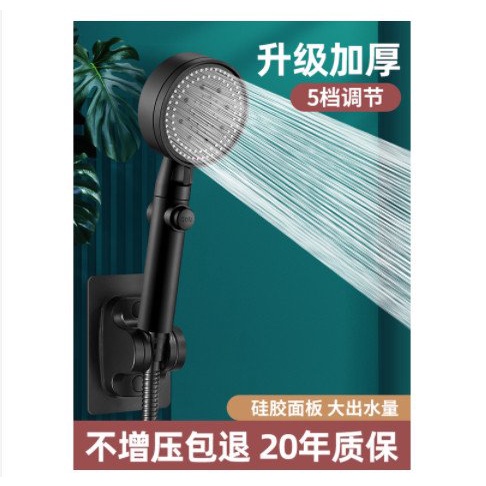 升级加厚
5档调节

硅胶面板 大出水量
不增压包退 20年质保